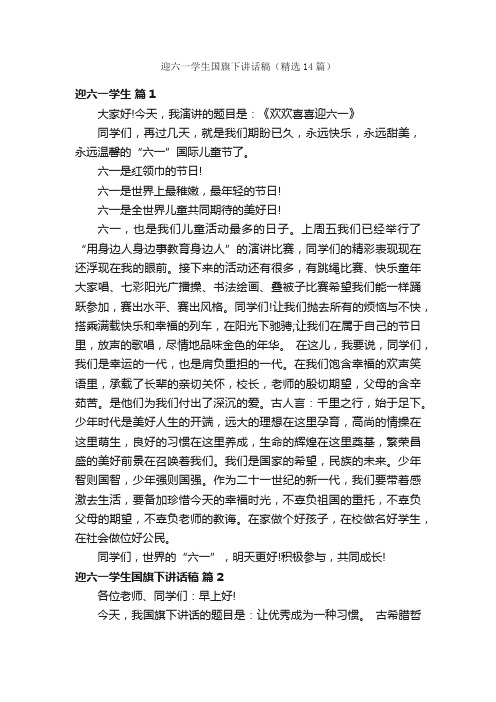 迎六一学生国旗下讲话稿（精选14篇）

迎六一学生 篇1

大家好!今天，我演讲的题目是：《欢欢喜喜迎六一》

同学们，再过几天，就是我们期盼已久，永远快乐，永远甜美，永远温馨的“六一”国际儿童节了。

六一是红领巾的节日!

六一是世界上最稚嫩，最年轻的节日!

六一是全世界儿童共同期待的美好日!

六一，也是我们儿童活动最多的日子。上周五我们已经举行了“用身边人身边事教育身边人”的演讲比赛，同学们的精彩表现现在还浮现在我的眼前。接下来的活动还有很多，有跳绳比赛、快乐童年大家唱、七彩阳光广播操、书法绘画、叠被子比赛希望我们能一样踊跃参加，赛出水平、赛出风格。同学们!让我们抛去所有的烦恼与不快，搭乘满载快乐和幸福的列车，在阳光下驰骋;让我们在属于自己的节日里，放声的歌唱，尽情地品味金色的年华。 在这儿，我要说，同学们，我们是幸运的一代，也是肩负重担的一代。在我们饱含幸福的欢声笑语里，承载了长辈的亲切关怀，校长，老师的殷切期望，父母的含辛茹苦。是他们为我们付出了深沉的爱。古人言：千里之行，始于足下。少年时代是美好人生的开端，远大的理想在这里孕育，高尚的情操在这里萌生，良好的习惯在这里养成，生命的辉煌在这里奠基，繁荣昌盛的美好前景在召唤着我们。我们是国家的希望，民族的未来。少年智则国智，少年强则国强。作为二十一世纪的新一代，我们要带着感激去生活，要备加珍惜今天的幸福时光，不辜负祖国的重托，不辜负父母的期望，不辜负老师的教诲。在家做个好孩子，在校做名好学生，在社会做位好公民。

同学们，世界的“六一”，明天更好!积极参与，共同成长!

迎六一学生国旗下讲话稿 篇2

各位老师、同学们：早上好!

今天，我国旗下讲话的题目是：让优秀成为一种习惯。 古希腊哲